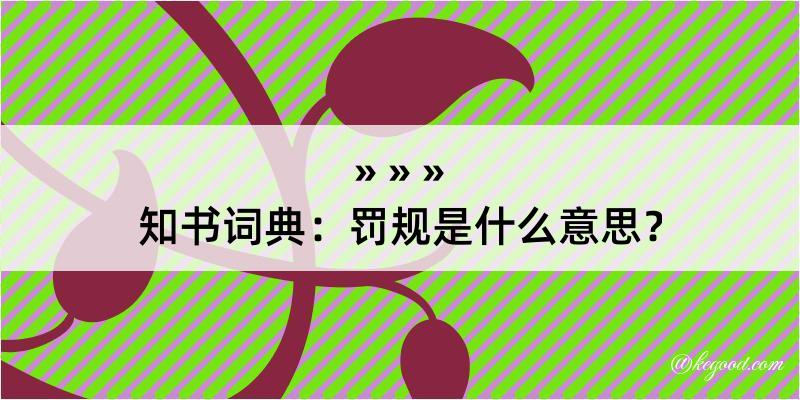 » » »
知书词典：罚规是什么意思？

@kegood.com